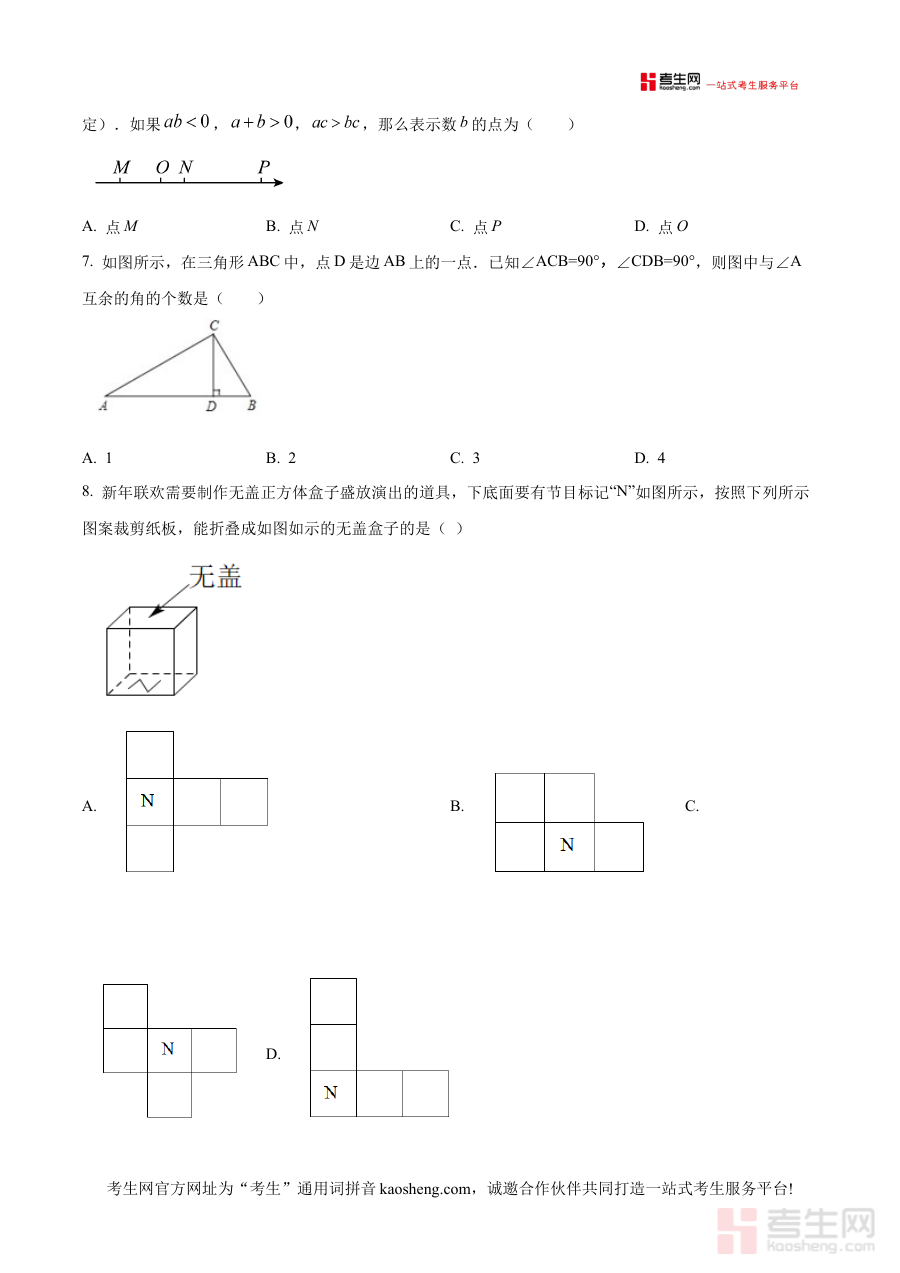 考生网 kaosheng.com 一站式考生服务平台

定）．如果 $ab<0$，$a+b>0$，$ac>bc$，那么表示数 $b$ 的点为（　　）

$M$　$O$　$N$　$P$

A. 点 $M$　　B. 点 $N$　　C. 点 $P$　　D. 点 $O$

7. 如图所示，在三角形 ABC 中，点 D 是边 AB 上的一点．已知∠ACB=90°，∠CDB=90°，则图中与∠A 互余的角的个数是（　　）

C
A　D　B

A. 1　　B. 2　　C. 3　　D. 4

8. 新年联欢需要制作无盖正方体盒子盛放演出的道具，下底面要有节目标记“N”如图所示，按照下列所示图案裁剪纸板，能折叠成如图如示的无盖盒子的是（ ）

无盖

A. N　　B. N　　C.

N　　D. N

考生网官方网址为“考生”通用词拼音 kaosheng.com，诚邀合作伙伴共同打造一站式考生服务平台!

考生网 kaosheng.com